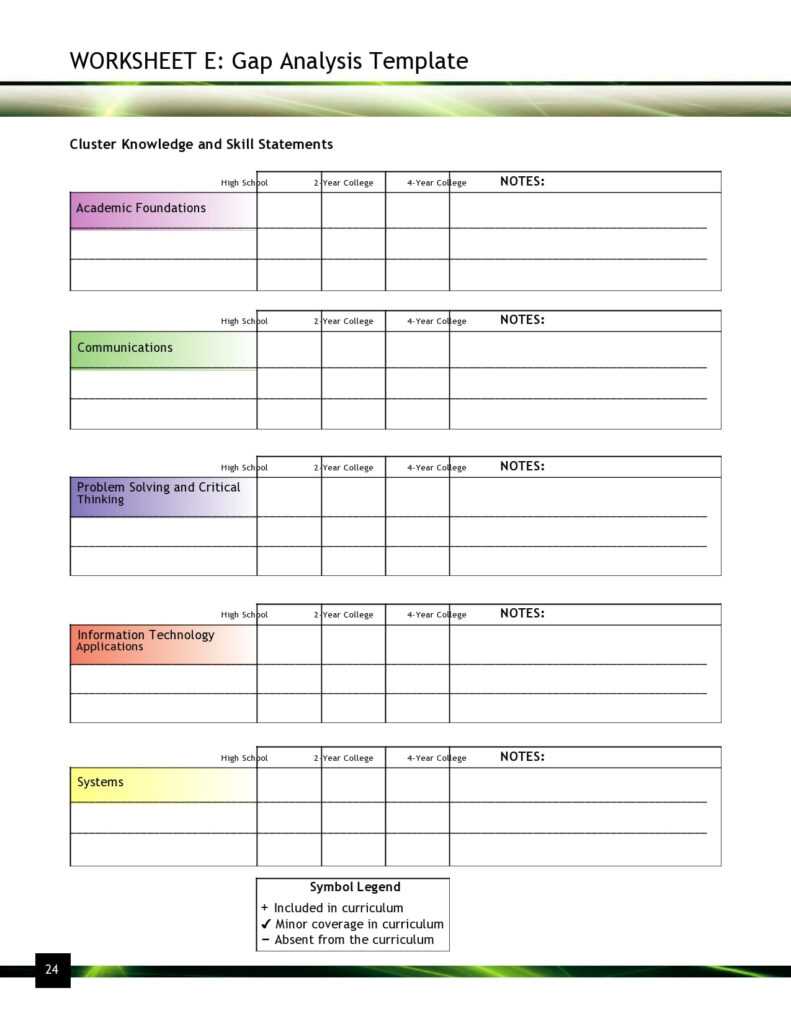 WORKSHEET E: Gap Analysis Template

Cluster Knowledge and Skill Statements

| | High School | 2-Year College | 4-Year College | NOTES: |
|---|---|---|---|---|
| Academic Foundations | | | | |
| | | | | |
| | | | | |

| | High School | 2-Year College | 4-Year College | NOTES: |
|---|---|---|---|---|
| Communications | | | | |
| | | | | |
| | | | | |

| | High School | 2-Year College | 4-Year College | NOTES: |
|---|---|---|---|---|
| Problem Solving and Critical Thinking | | | | |
| | | | | |
| | | | | |

| | High School | 2-Year College | 4-Year College | NOTES: |
|---|---|---|---|---|
| Information Technology Applications | | | | |
| | | | | |
| | | | | |

| | High School | 2-Year College | 4-Year College | NOTES: |
|---|---|---|---|---|
| Systems | | | | |
| | | | | |
| | | | | |

Symbol Legend
+ Included in curriculum
✓ Minor coverage in curriculum
− Absent from the curriculum

24